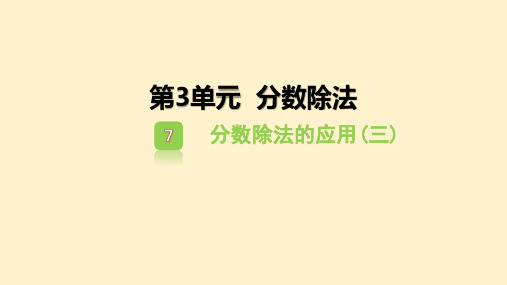 第3单元　分数除法

7　分数除法的应用（三）